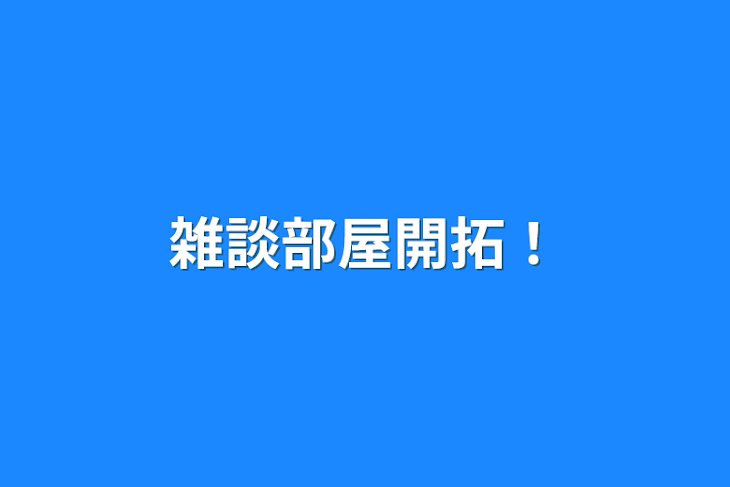 雑談部屋開拓！